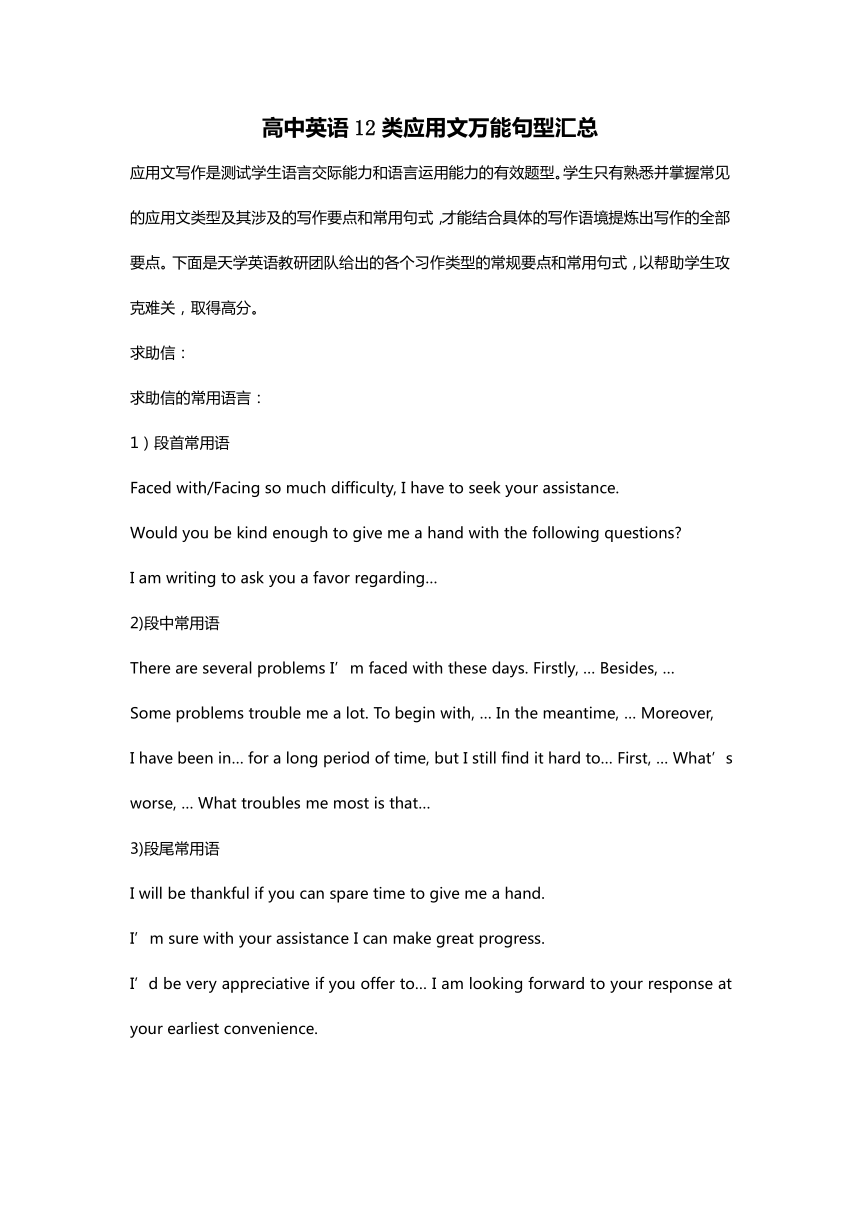 高中英语12类应用文万能句型汇总

应用文写作是测试学生语言交际能力和语言运用能力的有效题型。学生只有熟悉并掌握常见的应用文类型及其涉及的写作要点和常用句式，才能结合具体的写作语境提炼出写作的全部要点。下面是天学英语教研团队给出的各个习作类型的常规要点和常用句式，以帮助学生攻克难关，取得高分。

求助信：

求助信的常用语言：

1）段首常用语

Faced with/Facing so much difficulty, I have to seek your assistance.

Would you be kind enough to give me a hand with the following questions?

I am writing to ask you a favor regarding…

2)段中常用语

There are several problems I’m faced with these days. Firstly, … Besides, …

Some problems trouble me a lot. To begin with, … In the meantime, … Moreover,

I have been in… for a long period of time, but I still find it hard to… First, … What’s worse, … What troubles me most is that…

3)段尾常用语

I will be thankful if you can spare time to give me a hand.

I’m sure with your assistance I can make great progress.

I’d be very appreciative if you offer to… I am looking forward to your response at your earliest convenience.